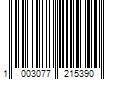 1 003077 215390